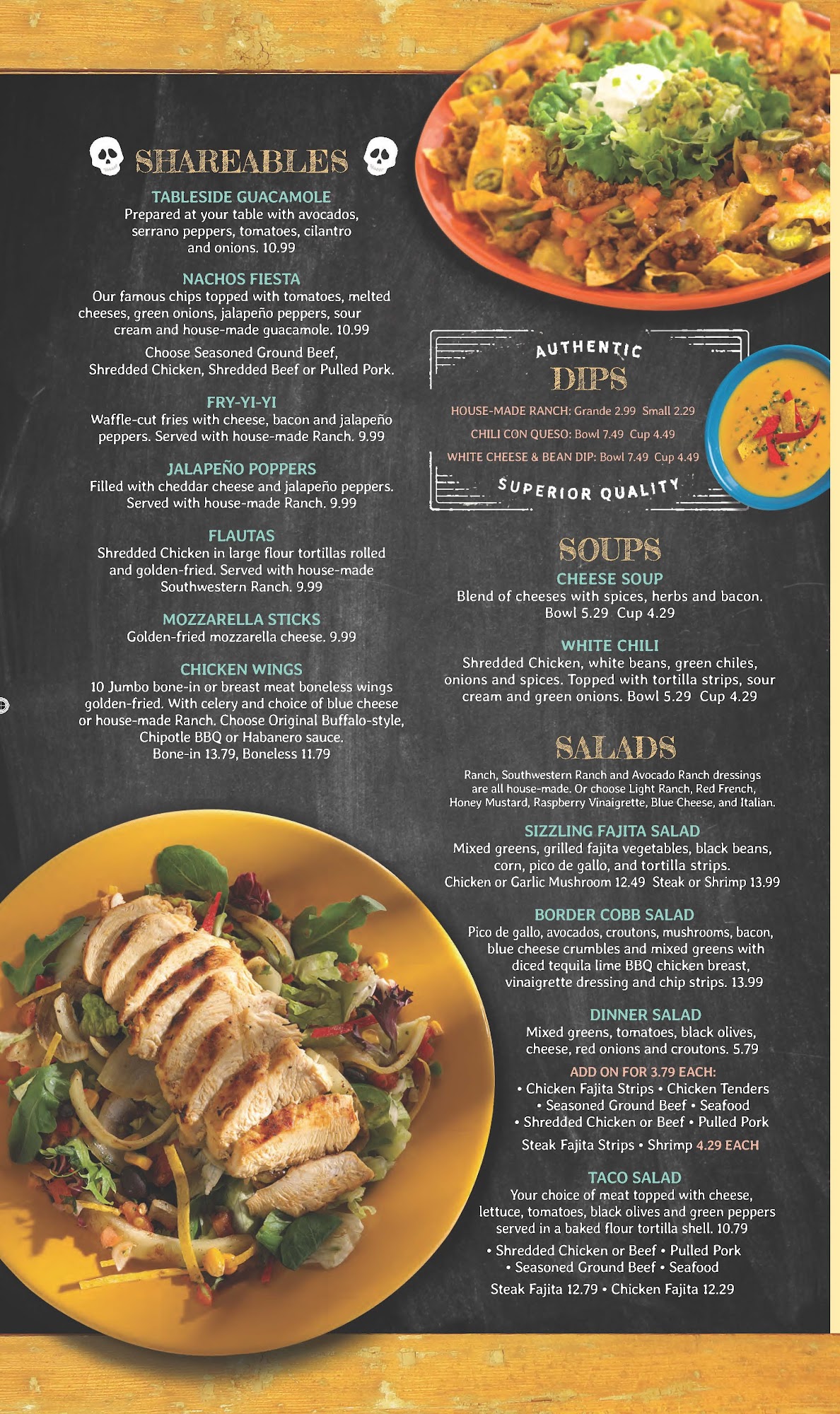 SHAREABLES

TABLESIDE GUACAMOLE
Prepared at your table with avocados, serrano peppers, tomatoes, cilantro and onions. 10.99

NACHOS FIESTA
Our famous chips topped with tomatoes, melted cheeses, green onions, jalapeño peppers, sour cream and house-made guacamole. 10.99
Choose Seasoned Ground Beef, Shredded Chicken, Shredded Beef or Pulled Pork.

FRY-YI-YI
Waffle-cut fries with cheese, bacon and jalapeño peppers. Served with house-made Ranch. 9.99

JALAPEÑO POPPERS
Filled with cheddar cheese and jalapeño peppers. Served with house-made Ranch. 9.99

FLAUTAS
Shredded Chicken in large flour tortillas rolled and golden-fried. Served with house-made Southwestern Ranch. 9.99

MOZZARELLA STICKS
Golden-fried mozzarella cheese. 9.99

CHICKEN WINGS
10 Jumbo bone-in or breast meat boneless wings golden-fried. With celery and choice of blue cheese or house-made Ranch. Choose Original Buffalo-style, Chipotle BBQ or Habanero sauce.
Bone-in 13.79, Boneless 11.79

AUTHENTIC
DIPS
HOUSE-MADE RANCH: Grande 2.99 Small 2.29
CHILI CON QUESO: Bowl 7.49 Cup 4.49
WHITE CHEESE & BEAN DIP: Bowl 7.49 Cup 4.49
SUPERIOR QUALITY

SOUPS

CHEESE SOUP
Blend of cheeses with spices, herbs and bacon.
Bowl 5.29 Cup 4.29

WHITE CHILI
Shredded Chicken, white beans, green chiles, onions and spices. Topped with tortilla strips, sour cream and green onions. Bowl 5.29 Cup 4.29

SALADS
Ranch, Southwestern Ranch and Avocado Ranch dressings are all house-made. Or choose Light Ranch, Red French, Honey Mustard, Raspberry Vinaigrette, Blue Cheese, and Italian.

SIZZLING FAJITA SALAD
Mixed greens, grilled fajita vegetables, black beans, corn, pico de gallo, and tortilla strips.
Chicken or Garlic Mushroom 12.49 Steak or Shrimp 13.99

BORDER COBB SALAD
Pico de gallo, avocados, croutons, mushrooms, bacon, blue cheese crumbles and mixed greens with diced tequila lime BBQ chicken breast, vinaigrette dressing and chip strips. 13.99

DINNER SALAD
Mixed greens, tomatoes, black olives, cheese, red onions and croutons. 5.79
ADD ON FOR 3.79 EACH:
• Chicken Fajita Strips • Chicken Tenders
• Seasoned Ground Beef • Seafood
• Shredded Chicken or Beef • Pulled Pork
Steak Fajita Strips • Shrimp 4.29 EACH

TACO SALAD
Your choice of meat topped with cheese, lettuce, tomatoes, black olives and green peppers served in a baked flour tortilla shell. 10.79
• Shredded Chicken or Beef • Pulled Pork
• Seasoned Ground Beef • Seafood
Steak Fajita 12.79 • Chicken Fajita 12.29